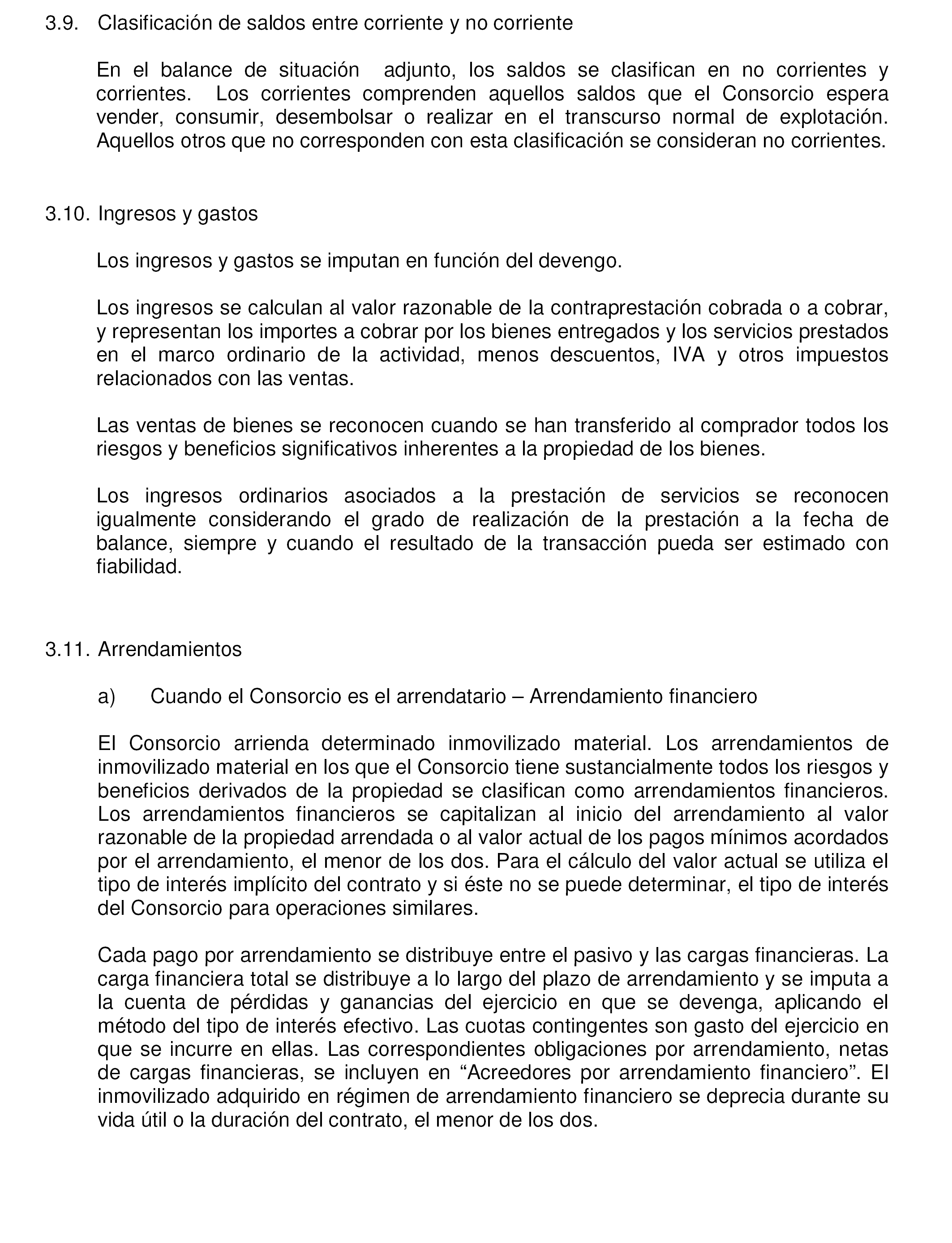 3.9. Clasificación de saldos entre corriente y no corriente

En el balance de situación adjunto, los saldos se clasifican en no corrientes y corrientes. Los corrientes comprenden aquellos saldos que el Consorcio espera vender, consumir, desembolsar o realizar en el transcurso normal de explotación. Aquellos otros que no corresponden con esta clasificación se consideran no corrientes.

3.10. Ingresos y gastos

Los ingresos y gastos se imputan en función del devengo.

Los ingresos se calculan al valor razonable de la contraprestación cobrada o a cobrar, y representan los importes a cobrar por los bienes entregados y los servicios prestados en el marco ordinario de la actividad, menos descuentos, IVA y otros impuestos relacionados con las ventas.

Las ventas de bienes se reconocen cuando se han transferido al comprador todos los riesgos y beneficios significativos inherentes a la propiedad de los bienes.

Los ingresos ordinarios asociados a la prestación de servicios se reconocen igualmente considerando el grado de realización de la prestación a la fecha de balance, siempre y cuando el resultado de la transacción pueda ser estimado con fiabilidad.

3.11. Arrendamientos

a) Cuando el Consorcio es el arrendatario – Arrendamiento financiero

El Consorcio arrienda determinado inmovilizado material. Los arrendamientos de inmovilizado material en los que el Consorcio tiene sustancialmente todos los riesgos y beneficios derivados de la propiedad se clasifican como arrendamientos financieros. Los arrendamientos financieros se capitalizan al inicio del arrendamiento al valor razonable de la propiedad arrendada o al valor actual de los pagos mínimos acordados por el arrendamiento, el menor de los dos. Para el cálculo del valor actual se utiliza el tipo de interés implícito del contrato y si éste no se puede determinar, el tipo de interés del Consorcio para operaciones similares.

Cada pago por arrendamiento se distribuye entre el pasivo y las cargas financieras. La carga financiera total se distribuye a lo largo del plazo de arrendamiento y se imputa a la cuenta de pérdidas y ganancias del ejercicio en que se devenga, aplicando el método del tipo de interés efectivo. Las cuotas contingentes son gasto del ejercicio en que se incurre en ellas. Las correspondientes obligaciones por arrendamiento, netas de cargas financieras, se incluyen en “Acreedores por arrendamiento financiero”. El inmovilizado adquirido en régimen de arrendamiento financiero se deprecia durante su vida útil o la duración del contrato, el menor de los dos.